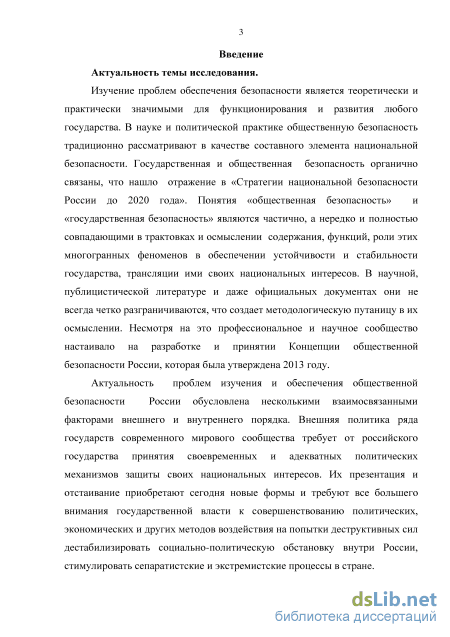 3

Введение

Актуальность темы исследования.

Изучение проблем обеспечения безопасности является теоретически и практически значимыми для функционирования и развития любого государства. В науке и политической практике общественную безопасность традиционно рассматривают в качестве составного элемента национальной безопасности. Государственная и общественная безопасность органично связаны, что нашло отражение в «Стратегии национальной безопасности России до 2020 года». Понятия «общественная безопасность» и «государственная безопасность» являются частично, а нередко и полностью совпадающими в трактовках и осмыслении содержания, функций, роли этих многогранных феноменов в обеспечении устойчивости и стабильности государства, трансляции ими своих национальных интересов. В научной, публицистической литературе и даже официальных документах они не всегда четко разграничиваются, что создает методологическую путаницу в их осмыслении. Несмотря на это профессиональное и научное сообщество настаивало на разработке и принятии Концепции общественной безопасности России, которая была утверждена 2013 году.

Актуальность проблем изучения и обеспечения общественной безопасности России обусловлена несколькими взаимосвязанными факторами внешнего и внутреннего порядка. Внешняя политика ряда государств современного мирового сообщества требует от российского государства принятия своевременных и адекватных политических механизмов защиты своих национальных интересов. Их презентация и отстаивание приобретают сегодня новые формы и требуют все большего внимания государственной власти к совершенствованию политических, экономических и других методов воздействия на попытки деструктивных сил дестабилизировать социально-политическую обстановку внутри России, стимулировать сепаратистские и экстремистские процессы в стране.

dsLib.net
библиотека диссертаций